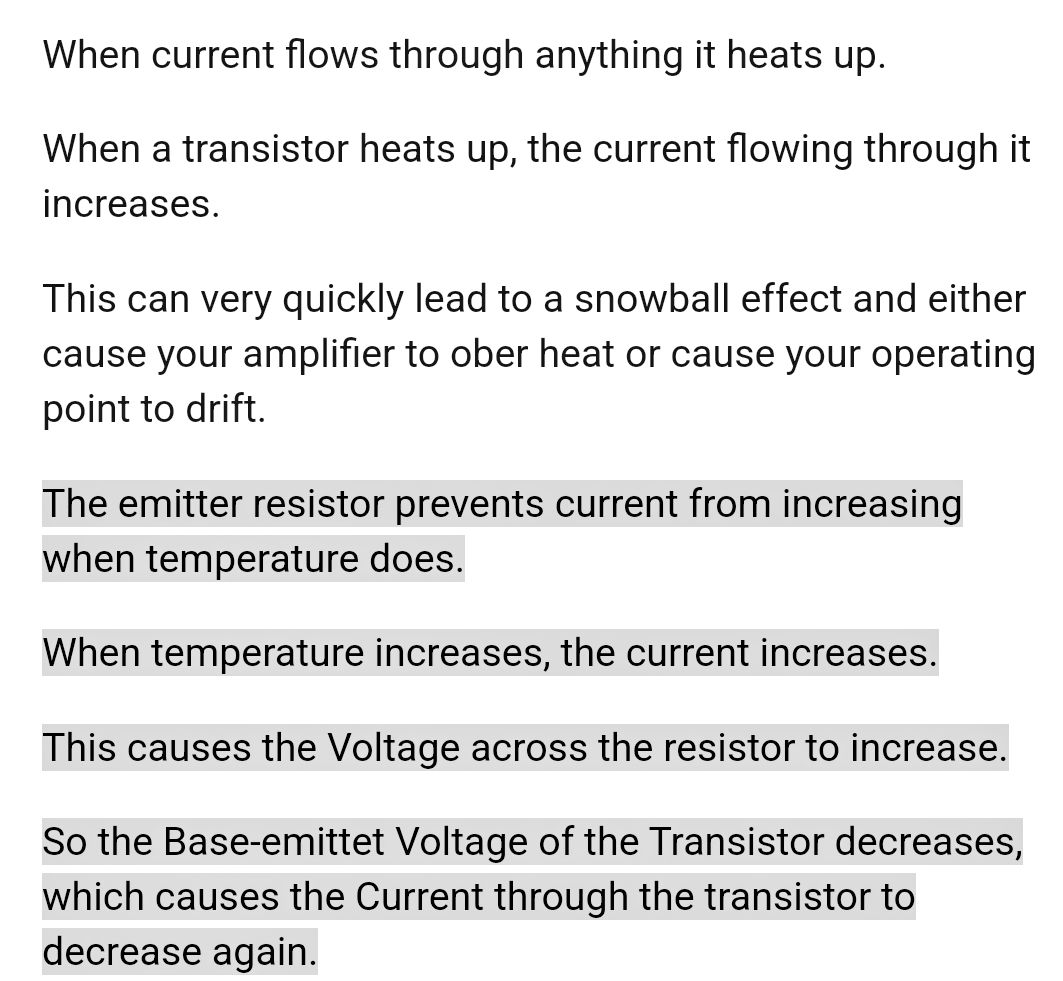 When current flows through anything it heats up.

When a transistor heats up, the current flowing through it increases.

This can very quickly lead to a snowball effect and either cause your amplifier to ober heat or cause your operating point to drift.

The emitter resistor prevents current from increasing when temperature does.

When temperature increases, the current increases.

This causes the Voltage across the resistor to increase.

So the Base-emittet Voltage of the Transistor decreases, which causes the Current through the transistor to decrease again.